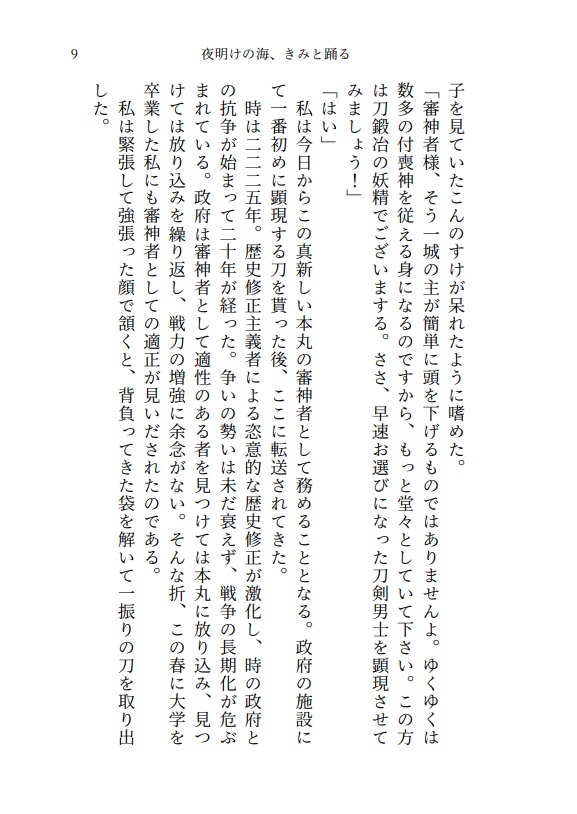 9　夜明けの海、きみと踊る

子を見ていたこんのすけが呆れたように嗜めた。

「審神者様、そう一城の主が簡単に頭を下げるものではありませんよ。ゆくゆくは数多の付喪神を従える身になるのですから、もっと堂々としていて下さい。この方は刀鍛冶の妖精でございまする。ささ、早速お選びになった刀剣男士を顕現させてみましょう！」

「はい」

私は今日からこの真新しい本丸の審神者として務めることとなる。政府の施設にて一番初めに顕現する刀を貰った後、ここに転送されてきた。

時は二二二五年。歴史修正主義者による恣意的な歴史修正が激化し、時の政府との抗争が始まって二十年が経った。争いの勢いは未だ衰えず、戦争の長期化が危ぶまれている。政府は審神者として適性のある者を見つけては本丸に放り込み、見つけては放り込みを繰り返し、戦力の増強に余念がない。そんな折、この春に大学を卒業した私にも審神者としての適正が見いだされたのである。

私は緊張して強張った顔で頷くと、背負ってきた袋を解いて一振りの刀を取り出した。